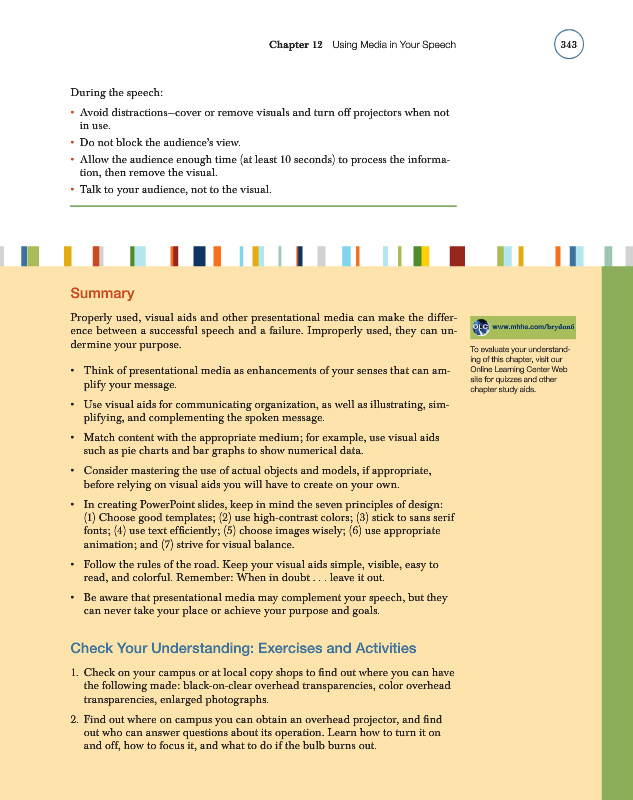 Chapter 12 Using Media in Your Speech 343

During the speech:

• Avoid distractions—cover or remove visuals and turn off projectors when not in use.
• Do not block the audience's view.
• Allow the audience enough time (at least 10 seconds) to process the information, then remove the visual.
• Talk to your audience, not to the visual.

Summary

Properly used, visual aids and other presentational media can make the difference between a successful speech and a failure. Improperly used, they can undermine your purpose.

• Think of presentational media as enhancements of your senses that can amplify your message.
• Use visual aids for communicating organization, as well as illustrating, simplifying, and complementing the spoken message.
• Match content with the appropriate medium; for example, use visual aids such as pie charts and bar graphs to show numerical data.
• Consider mastering the use of actual objects and models, if appropriate, before relying on visual aids you will have to create on your own.
• In creating PowerPoint slides, keep in mind the seven principles of design: (1) Choose good templates; (2) use high-contrast colors; (3) stick to sans serif fonts; (4) use text efficiently; (5) choose images wisely; (6) use appropriate animation; and (7) strive for visual balance.
• Follow the rules of the road. Keep your visual aids simple, visible, easy to read, and colorful. Remember: When in doubt . . . leave it out.
• Be aware that presentational media may complement your speech, but they can never take your place or achieve your purpose and goals.

OLC www.mhhe.com/brydon6

To evaluate your understanding of this chapter, visit our Online Learning Center Web site for quizzes and other chapter study aids.

Check Your Understanding: Exercises and Activities

1. Check on your campus or at local copy shops to find out where you can have the following made: black-on-clear overhead transparencies, color overhead transparencies, enlarged photographs.
2. Find out where on campus you can obtain an overhead projector, and find out who can answer questions about its operation. Learn how to turn it on and off, how to focus it, and what to do if the bulb burns out.